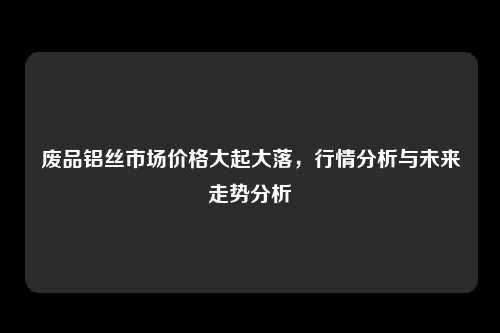 废品铝丝市场价格大起大落，行情分析与未来走势分析